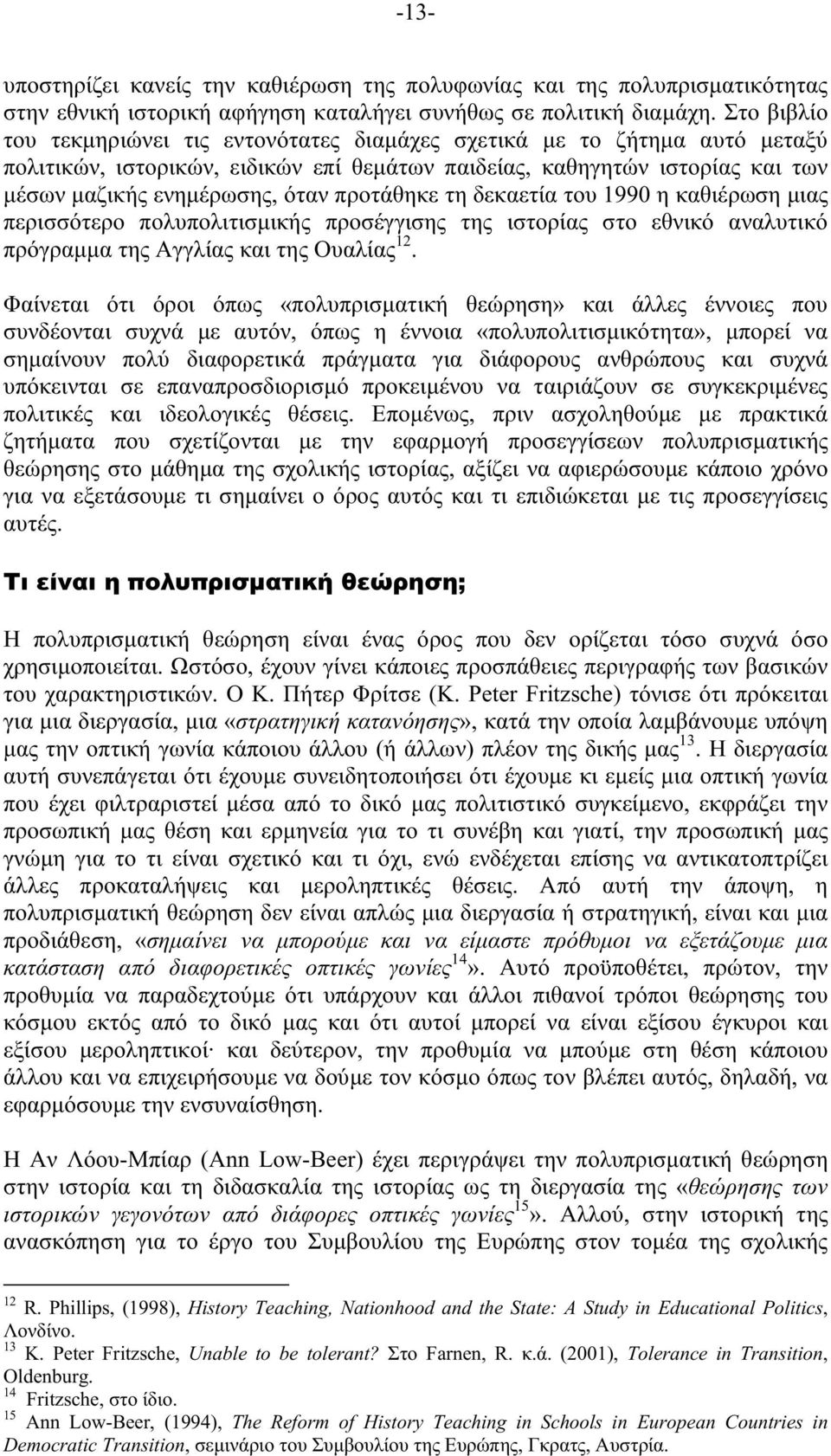 -13-

υποστηρίζει κανείς την καθιέρωση της πολυφωνίας και της πολυπρισματικότητας στην εθνική ιστορική αφήγηση καταλήγει συνήθως σε πολιτική διαμάχη. Στο βιβλίο του τεκμηριώνει τις εντονότατες διαμάχες σχετικά με το ζήτημα αυτό μεταξύ πολιτικών, ιστορικών, ειδικών επί θεμάτων παιδείας, καθηγητών ιστορίας και των μέσων μαζικής ενημέρωσης, όταν προτάθηκε τη δεκαετία του 1990 η καθιέρωση μιας περισσότερο πολυπολιτισμικής προσέγγισης της ιστορίας στο εθνικό αναλυτικό πρόγραμμα της Αγγλίας και της Ουαλίας$^{12}$.

Φαίνεται ότι όροι όπως «πολυπρισματική θεώρηση» και άλλες έννοιες που συνδέονται συχνά με αυτόν, όπως η έννοια «πολυπολιτισμικότητα», μπορεί να σημαίνουν πολύ διαφορετικά πράγματα για διάφορους ανθρώπους και συχνά υπόκεινται σε επαναπροσδιορισμό προκειμένου να ταιριάζουν σε συγκεκριμένες πολιτικές και ιδεολογικές θέσεις. Επομένως, πριν ασχοληθούμε με πρακτικά ζητήματα που σχετίζονται με την εφαρμογή προσεγγίσεων πολυπρισματικής θεώρησης στο μάθημα της σχολικής ιστορίας, αξίζει να αφιερώσουμε κάποιο χρόνο για να εξετάσουμε τι σημαίνει ο όρος αυτός και τι επιδιώκεται με τις προσεγγίσεις αυτές.

Τι είναι η πολυπρισματική θεώρηση;

Η πολυπρισματική θεώρηση είναι ένας όρος που δεν ορίζεται τόσο συχνά όσο χρησιμοποιείται. Ωστόσο, έχουν γίνει κάποιες προσπάθειες περιγραφής των βασικών του χαρακτηριστικών. Ο Κ. Πήτερ Φρίτσε (K. Peter Fritzsche) τόνισε ότι πρόκειται για μια διεργασία, μια «στρατηγική κατανόησης», κατά την οποία λαμβάνουμε υπόψη μας την οπτική γωνία κάποιου άλλου (ή άλλων) πλέον της δικής μας$^{13}$. Η διεργασία αυτή συνεπάγεται ότι έχουμε συνειδητοποιήσει ότι έχουμε κι εμείς μια οπτική γωνία που έχει φιλτραριστεί μέσα από το δικό μας πολιτιστικό συγκείμενο, εκφράζει την προσωπική μας θέση και ερμηνεία για το τι συνέβη και γιατί, την προσωπική μας γνώμη για το τι είναι σχετικό και τι όχι, ενώ ενδέχεται επίσης να αντικατοπτρίζει άλλες προκαταλήψεις και μεροληπτικές θέσεις. Από αυτή την άποψη, η πολυπρισματική θεώρηση δεν είναι απλώς μια διεργασία ή στρατηγική, είναι και μια προδιάθεση, «σημαίνει να μπορούμε και να είμαστε πρόθυμοι να εξετάζουμε μια κατάσταση από διαφορετικές οπτικές γωνίες$^{14}$». Αυτό προϋποθέτει, πρώτον, την προθυμία να παραδεχτούμε ότι υπάρχουν και άλλοι πιθανοί τρόποι θεώρησης του κόσμου εκτός από το δικό μας και ότι αυτοί μπορεί να είναι εξίσου έγκυροι και εξίσου μεροληπτικοί· και δεύτερον, την προθυμία να μπούμε στη θέση κάποιου άλλου και να επιχειρήσουμε να δούμε τον κόσμο όπως τον βλέπει αυτός, δηλαδή, να εφαρμόσουμε την ενσυναίσθηση.

Η Αν Λόου-Μπίαρ (Ann Low-Beer) έχει περιγράψει την πολυπρισματική θεώρηση στην ιστορία και τη διδασκαλία της ιστορίας ως τη διεργασία της «θεώρησης των ιστορικών γεγονότων από διάφορες οπτικές γωνίες$^{15}$». Αλλού, στην ιστορική της ανασκόπηση για το έργο του Συμβουλίου της Ευρώπης στον τομέα της σχολικής

$^{12}$ R. Phillips, (1998), History Teaching, Nationhood and the State: A Study in Educational Politics, Λονδίνο.
$^{13}$ K. Peter Fritzsche, Unable to be tolerant? Στο Farnen, R. κ.ά. (2001), Tolerance in Transition, Oldenburg.
$^{14}$ Fritzsche, στο ίδιο.
$^{15}$ Ann Low-Beer, (1994), The Reform of History Teaching in Schools in European Countries in Democratic Transition, σεμινάριο του Συμβουλίου της Ευρώπης, Γκρατς, Αυστρία.